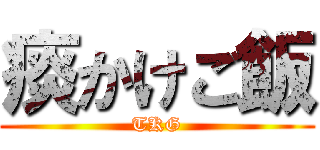 痰かけご飯
TKG